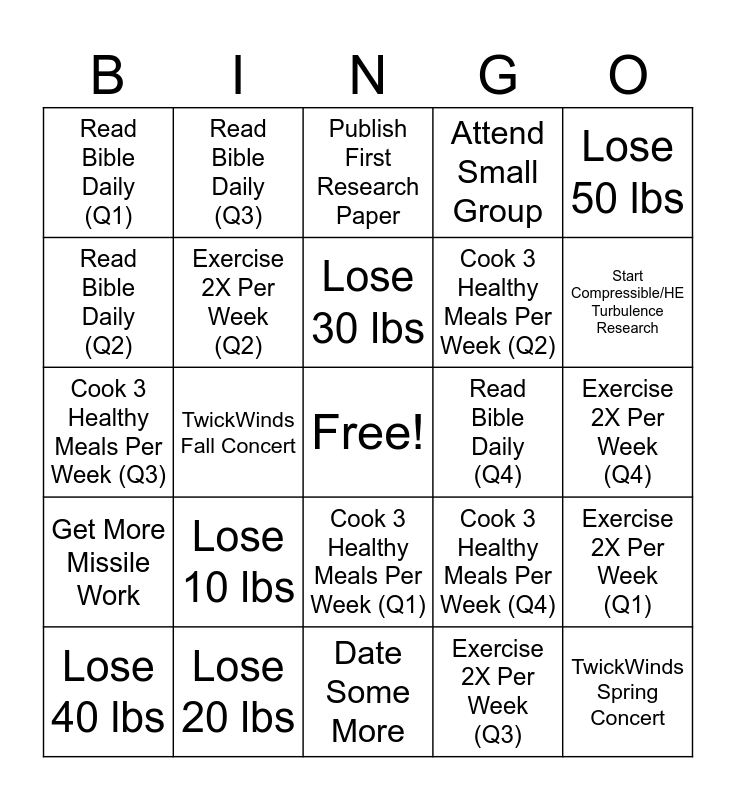 | B | I | N | G | O |
|---|---|---|---|---|
| Read Bible Daily (Q1) | Read Bible Daily (Q3) | Publish First Research Paper | Attend Small Group | Lose 50 lbs |
| Read Bible Daily (Q2) | Exercise 2X Per Week (Q2) | Lose 30 lbs | Cook 3 Healthy Meals Per Week (Q2) | Start Compressible/HE Turbulence Research |
| Cook 3 Healthy Meals Per Week (Q3) | TwickWinds Fall Concert | Free! | Read Bible Daily (Q4) | Exercise 2X Per Week (Q4) |
| Get More Missile Work | Lose 10 lbs | Cook 3 Healthy Meals Per Week (Q1) | Cook 3 Healthy Meals Per Week (Q4) | Exercise 2X Per Week (Q1) |
| Lose 40 lbs | Lose 20 lbs | Date Some More | Exercise 2X Per Week (Q3) | TwickWinds Spring Concert |